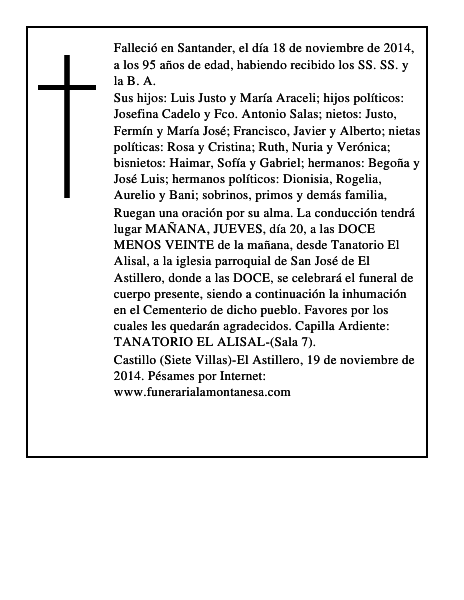 Falleció en Santander, el día 18 de noviembre de 2014, a los 95 años de edad, habiendo recibido los SS. SS. y la B. A.

Sus hijos: Luis Justo y María Araceli; hijos políticos: Josefina Cadelo y Fco. Antonio Salas; nietos: Justo, Fermín y María José; Francisco, Javier y Alberto; nietas políticas: Rosa y Cristina; Ruth, Nuria y Verónica; bisnietos: Haimar, Sofía y Gabriel; hermanos: Begoña y José Luis; hermanos políticos: Dionisia, Rogelia, Aurelio y Bani; sobrinos, primos y demás familia,

Ruegan una oración por su alma. La conducción tendrá lugar MAÑANA, JUEVES, día 20, a las DOCE MENOS VEINTE de la mañana, desde Tanatorio El Alisal, a la iglesia parroquial de San José de El Astillero, donde a las DOCE, se celebrará el funeral de cuerpo presente, siendo a continuación la inhumación en el Cementerio de dicho pueblo. Favores por los cuales les quedarán agradecidos. Capilla Ardiente: TANATORIO EL ALISAL-(Sala 7).

Castillo (Siete Villas)-El Astillero, 19 de noviembre de 2014. Pésames por Internet: www.funerarialamontanesa.com